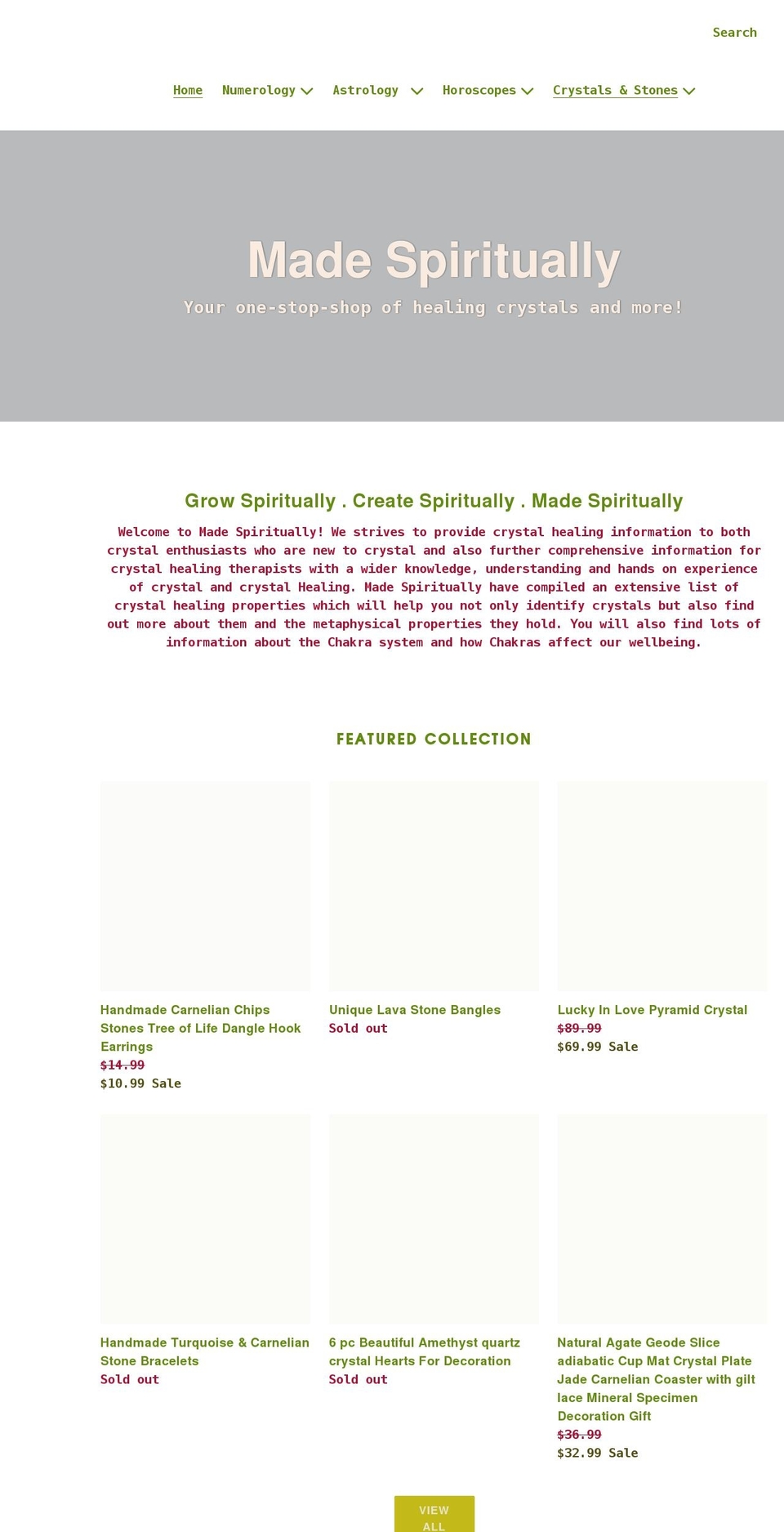 Search

Home Numerology Astrology Horoscopes Crystals & Stones

Made Spiritually

Your one-stop-shop of healing crystals and more!

Grow Spiritually . Create Spiritually . Made Spiritually

Welcome to Made Spiritually! We strives to provide crystal healing information to both crystal enthusiasts who are new to crystal and also further comprehensive information for crystal healing therapists with a wider knowledge, understanding and hands on experience of crystal and crystal Healing. Made Spiritually have compiled an extensive list of crystal healing properties which will help you not only identify crystals but also find out more about them and the metaphysical properties they hold. You will also find lots of information about the Chakra system and how Chakras affect our wellbeing.

FEATURED COLLECTION

Handmade Carnelian Chips Stones Tree of Life Dangle Hook Earrings
$14.99
$10.99 Sale

Unique Lava Stone Bangles
Sold out

Lucky In Love Pyramid Crystal
$89.99
$69.99 Sale

Handmade Turquoise & Carnelian Stone Bracelets
Sold out

6 pc Beautiful Amethyst quartz crystal Hearts For Decoration
Sold out

Natural Agate Geode Slice adiabatic Cup Mat Crystal Plate Jade Carnelian Coaster with gilt lace Mineral Specimen Decoration Gift
$36.99
$32.99 Sale

VIEW ALL